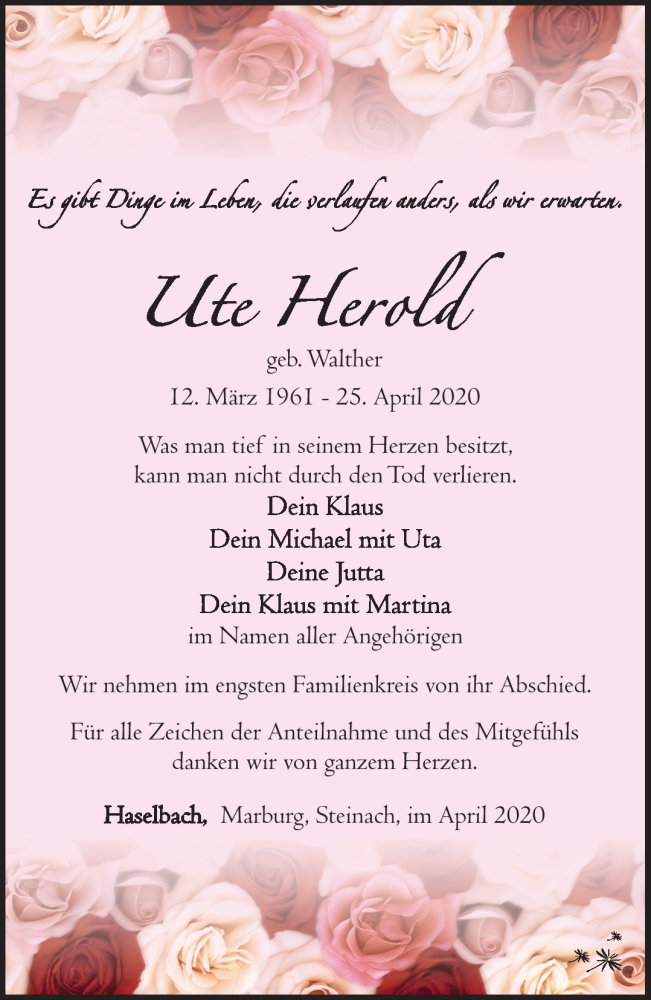 Es gibt Dinge im Leben, die verlaufen anders, als wir erwarten.

Ute Herold

geb. Walther

12. März 1961 - 25. April 2020

Was man tief in seinem Herzen besitzt, kann man nicht durch den Tod verlieren.

Dein Klaus
Dein Michael mit Uta
Deine Jutta
Dein Klaus mit Martina
im Namen aller Angehörigen

Wir nehmen im engsten Familienkreis von ihr Abschied.

Für alle Zeichen der Anteilnahme und des Mitgefühls danken wir von ganzem Herzen.

Haselbach, Marburg, Steinach, im April 2020